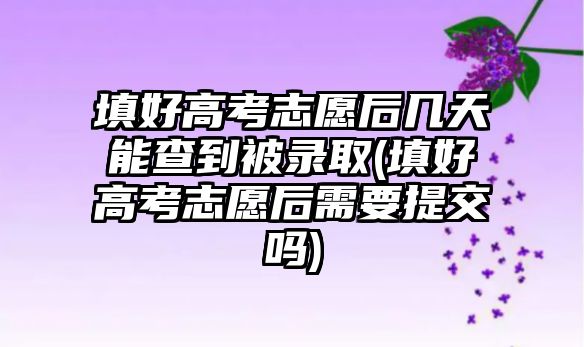 填好高考志愿后几天能查到被录取(填好高考志愿后需要提交吗)